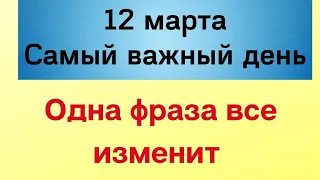 12 марта
Самый важный день

Одна фраза все изменит